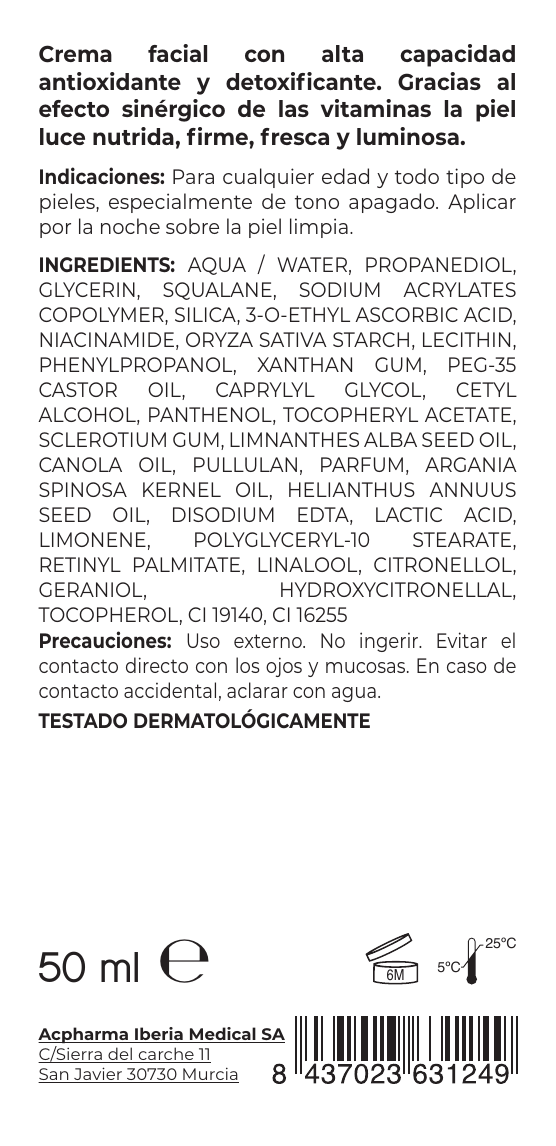 Crema facial con alta capacidad antioxidante y detoxificante. Gracias al efecto sinérgico de las vitaminas la piel luce nutrida, firme, fresca y luminosa.

Indicaciones: Para cualquier edad y todo tipo de pieles, especialmente de tono apagado. Aplicar por la noche sobre la piel limpia.

INGREDIENTS: AQUA / WATER, PROPANEDIOL, GLYCERIN, SQUALANE, SODIUM ACRYLATES COPOLYMER, SILICA, 3-O-ETHYL ASCORBIC ACID, NIACINAMIDE, ORYZA SATIVA STARCH, LECITHIN, PHENYLPROPANOL, XANTHAN GUM, PEG-35 CASTOR OIL, CAPRYLYL GLYCOL, CETYL ALCOHOL, PANTHENOL, TOCOPHERYL ACETATE, SCLEROTIUM GUM, LIMNANTHES ALBA SEED OIL, CANOLA OIL, PULLULAN, PARFUM, ARGANIA SPINOSA KERNEL OIL, HELIANTHUS ANNUUS SEED OIL, DISODIUM EDTA, LACTIC ACID, LIMONENE, POLYGLYCERYL-10 STEARATE, RETINYL PALMITATE, LINALOOL, CITRONELLOL, GERANIOL, HYDROXYCITRONELLAL, TOCOPHEROL, CI 19140, CI 16255

Precauciones: Uso externo. No ingerir. Evitar el contacto directo con los ojos y mucosas. En caso de contacto accidental, aclarar con agua.

TESTADO DERMATOLÓGICAMENTE

50 ml ℮

6M

5°C 25°C

Acpharma Iberia Medical SA
C/Sierra del carche 11
San Javier 30730 Murcia

8 437023 631249